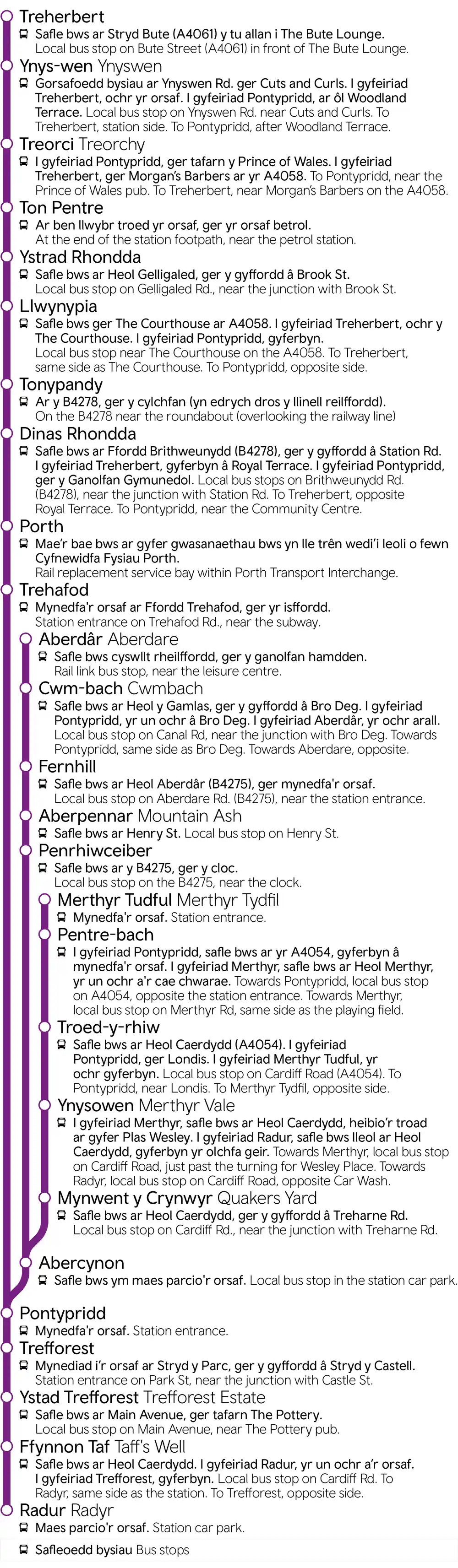 Treherbert
Safle bws ar Stryd Bute (A4061) y tu allan i The Bute Lounge. Local bus stop on Bute Street (A4061) in front of The Bute Lounge.

Ynys-wen Ynyswen
Gorsafoedd bysiau ar Ynyswen Rd. ger Cuts and Curls. I gyfeiriad Treherbert, ochr yr orsaf. I gyfeiriad Pontypridd, ar ôl Woodland Terrace. Local bus stop on Ynyswen Rd. near Cuts and Curls. To Treherbert, station side. To Pontypridd, after Woodland Terrace.

Treorci Treorchy
I gyfeiriad Pontypridd, ger tafarn y Prince of Wales. I gyfeiriad Treherbert, ger Morgan's Barbers ar yr A4058. To Pontypridd, near the Prince of Wales pub. To Treherbert, near Morgan's Barbers on the A4058.

Ton Pentre
Ar ben llwybr troed yr orsaf, ger yr orsaf betrol. At the end of the station footpath, near the petrol station.

Ystrad Rhondda
Safle bws ar Heol Gelligaled, ger y gyffordd â Brook St. Local bus stop on Gelligaled Rd., near the junction with Brook St.

Llwynypia
Safle bws ger The Courthouse ar A4058. I gyfeiriad Treherbert, ochr y The Courthouse. I gyfeiriad Pontypridd, gyferbyn. Local bus stop near The Courthouse on the A4058. To Treherbert, same side as The Courthouse. To Pontypridd, opposite side.

Tonypandy
Ar y B4278, ger y cylchfan (yn edrych dros y llinell reilffordd). On the B4278 near the roundabout (overlooking the railway line)

Dinas Rhondda
Safle bws ar Ffordd Brithweunydd (B4278), ger y gyffordd â Station Rd. I gyfeiriad Treherbert, gyferbyn â Royal Terrace. I gyfeiriad Pontypridd, ger y Ganolfan Gymunedol. Local bus stops on Brithweunydd Rd. (B4278), near the junction with Station Rd. To Treherbert, opposite Royal Terrace. To Pontypridd, near the Community Centre.

Porth
Mae'r bae bws ar gyfer gwasanaethau bws yn lle trên wedi'i leoli o fewn Cyfnewidfa Fysiau Porth. Rail replacement service bay within Porth Transport Interchange.

Trehafod
Mynedfa'r orsaf ar Ffordd Trehafod, ger yr isffordd. Station entrance on Trehafod Rd., near the subway.

Aberdâr Aberdare
Safle bws cyswllt rheilffordd, ger y ganolfan hamdden. Rail link bus stop, near the leisure centre.

Cwm-bach Cwmbach
Safle bws ar Heol y Gamlas, ger y gyffordd â Bro Deg. I gyfeiriad Pontypridd, yr un ochr â Bro Deg. I gyfeiriad Aberdâr, yr ochr arall. Local bus stop on Canal Rd, near the junction with Bro Deg. Towards Pontypridd, same side as Bro Deg. Towards Aberdare, opposite.

Fernhill
Safle bws ar Heol Aberdâr (B4275), ger mynedfa'r orsaf. Local bus stop on Aberdare Rd. (B4275), near the station entrance.

Aberpennar Mountain Ash
Safle bws ar Henry St. Local bus stop on Henry St.

Penrhiwceiber
Safle bws ar y B4275, ger y cloc. Local bus stop on the B4275, near the clock.

Merthyr Tudful Merthyr Tydfil
Mynedfa'r orsaf. Station entrance.

Pentre-bach
I gyfeiriad Pontypridd, safle bws ar yr A4054, gyferbyn â mynedfa'r orsaf. I gyfeiriad Merthyr, safle bws ar Heol Merthyr, yr un ochr a'r cae chwarae. Towards Pontypridd, local bus stop on A4054, opposite the station entrance. Towards Merthyr, local bus stop on Merthyr Rd, same side as the playing field.

Troed-y-rhiw
Safle bws ar Heol Caerdydd (A4054). I gyfeiriad Pontypridd, ger Londis. I gyfeiriad Merthyr Tudful, yr ochr gyferbyn. Local bus stop on Cardiff Road (A4054). To Pontypridd, near Londis. To Merthyr Tydfil, opposite side.

Ynysowen Merthyr Vale
I gyfeiriad Merthyr, safle bws ar Heol Caerdydd, heibio'r troad ar gyfer Plas Wesley. I gyfeiriad Radur, safle bws lleol ar Heol Caerdydd, gyferbyn yr olchfa geir. Towards Merthyr, local bus stop on Cardiff Road, just past the turning for Wesley Place. Towards Radyr, local bus stop on Cardiff Road, opposite Car Wash.

Mynwent y Crynwyr Quakers Yard
Safle bws ar Heol Caerdydd, ger y gyffordd â Treharne Rd. Local bus stop on Cardiff Rd., near the junction with Treharne Rd.

Abercynon
Safle bws ym maes parcio'r orsaf. Local bus stop in the station car park.

Pontypridd
Mynedfa'r orsaf. Station entrance.

Trefforest
Mynediad i'r orsaf ar Stryd y Parc, ger y gyffordd â Stryd y Castell. Station entrance on Park St, near the junction with Castle St.

Ystad Trefforest Trefforest Estate
Safle bws ar Main Avenue, ger tafarn The Pottery. Local bus stop on Main Avenue, near The Pottery pub.

Ffynnon Taf Taff's Well
Safle bws ar Heol Caerdydd. I gyfeiriad Radur, yr un ochr a'r orsaf. I gyfeiriad Trefforest, gyferbyn. Local bus stop on Cardiff Rd. To Radyr, same side as the station. To Trefforest, opposite side.

Radur Radyr
Maes parcio'r orsaf. Station car park.

Safleoedd bysiau Bus stops